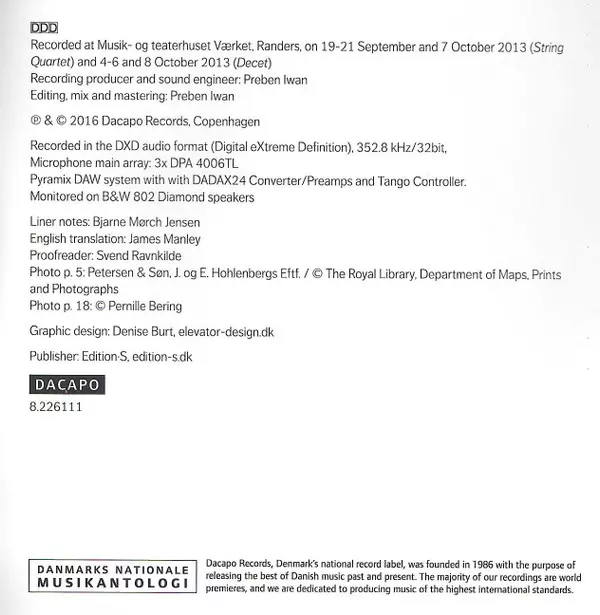 DDD

Recorded at Musik- og teaterhuset Værket, Randers, on 19-21 September and 7 October 2013 (String Quartet) and 4-6 and 8 October 2013 (Decet)
Recording producer and sound engineer: Preben Iwan
Editing, mix and mastering: Preben Iwan

℗ & © 2016 Dacapo Records, Copenhagen

Recorded in the DXD audio format (Digital eXtreme Definition), 352.8 kHz/32bit,
Microphone main array: 3x DPA 4006TL
Pyramix DAW system with with DADAX24 Converter/Preamps and Tango Controller.
Monitored on B&W 802 Diamond speakers

Liner notes: Bjarne Mørch Jensen
English translation: James Manley
Proofreader: Svend Ravnkilde
Photo p. 5: Petersen & Søn, J. og E. Hohlenbergs Eftf. / © The Royal Library, Department of Maps, Prints and Photographs
Photo p. 18: © Pernille Bering

Graphic design: Denise Burt, elevator-design.dk

Publisher: Edition·S, edition-s.dk

DACAPO

8.226111

DANMARKS NATIONALE MUSIKANTOLOGI

Dacapo Records, Denmark's national record label, was founded in 1986 with the purpose of releasing the best of Danish music past and present. The majority of our recordings are world premieres, and we are dedicated to producing music of the highest international standards.